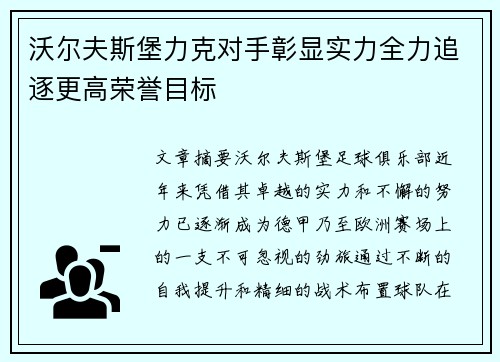 沃尔夫斯堡力克对手彰显实力全力追逐更高荣誉目标

文章摘要沃尔夫斯堡足球俱乐部近年来凭借其卓越的实力和不懈的努力已逐渐成为德甲乃至欧洲赛场上的一支不可忽视的劲旅通过不断的自我提升和精细的战术布置球队在